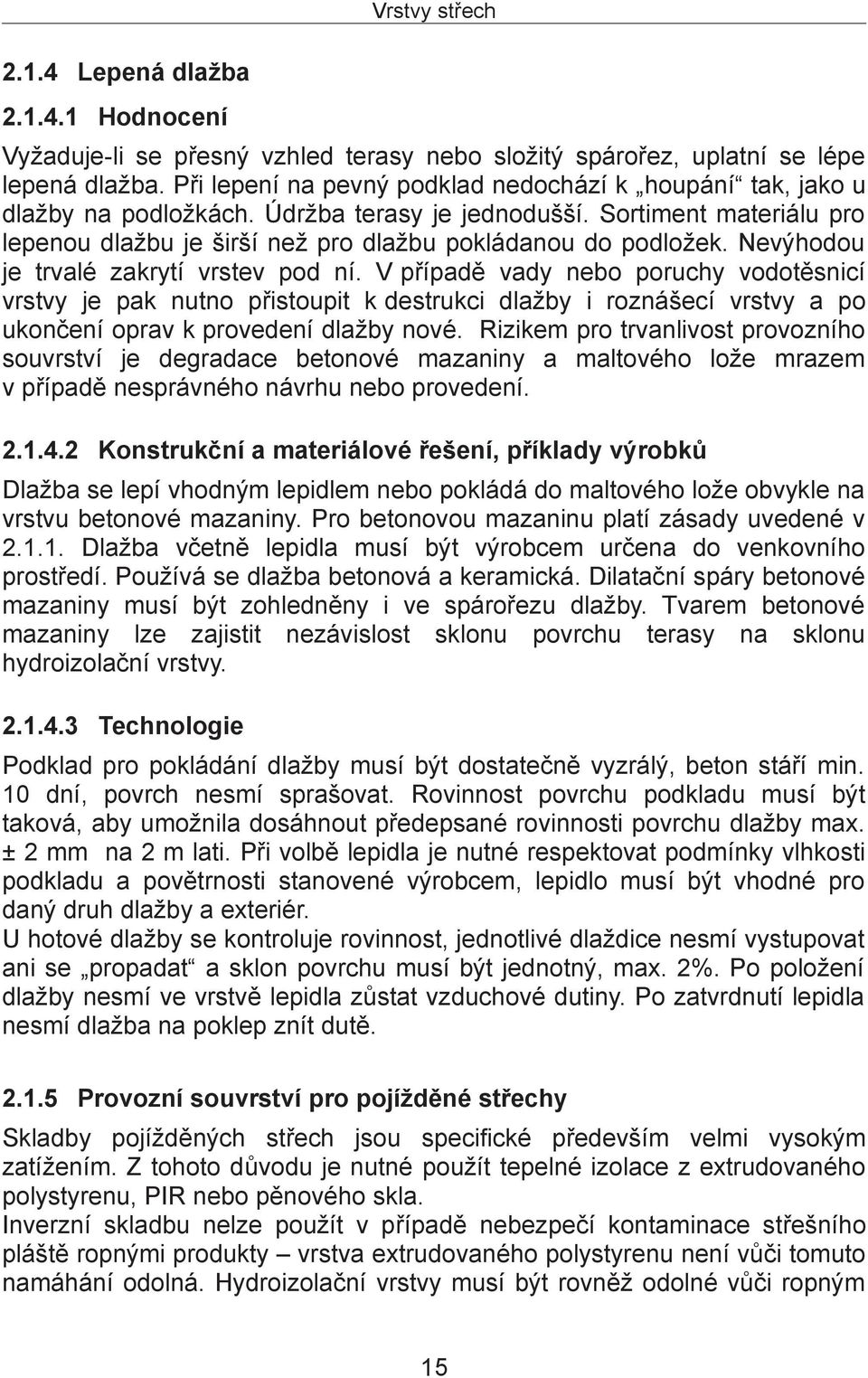 Vrstvy střech

2.1.4 Lepená dlažba

2.1.4.1 Hodnocení

Vyžaduje-li se přesný vzhled terasy nebo složitý spárořez, uplatní se lépe lepená dlažba. Při lepení na pevný podklad nedochází k „houpání“ tak, jako u dlažby na podložkách. Údržba terasy je jednodušší. Sortiment materiálu pro lepenou dlažbu je širší než pro dlažbu pokládanou do podložek. Nevýhodou je trvalé zakrytí vrstev pod ní. V případě vady nebo poruchy vodotěsnicí vrstvy je pak nutno přistoupit k destrukci dlažby i roznášecí vrstvy a po ukončení oprav k provedení dlažby nové. Rizikem pro trvanlivost provozního souvrství je degradace betonové mazaniny a maltového lože mrazem v případě nesprávného návrhu nebo provedení.

2.1.4.2 Konstrukční a materiálové řešení, příklady výrobků

Dlažba se lepí vhodným lepidlem nebo pokládá do maltového lože obvykle na vrstvu betonové mazaniny. Pro betonovou mazaninu platí zásady uvedené v 2.1.1. Dlažba včetně lepidla musí být výrobcem určena do venkovního prostředí. Používá se dlažba betonová a keramická. Dilatační spáry betonové mazaniny musí být zohledněny i ve spárořezu dlažby. Tvarem betonové mazaniny lze zajistit nezávislost sklonu povrchu terasy na sklonu hydroizolační vrstvy.

2.1.4.3 Technologie

Podklad pro pokládání dlažby musí být dostatečně vyzrálý, beton stáří min. 10 dní, povrch nesmí sprašovat. Rovinnost povrchu podkladu musí být taková, aby umožnila dosáhnout předepsané rovinnosti povrchu dlažby max. ± 2 mm na 2 m lati. Při volbě lepidla je nutné respektovat podmínky vlhkosti podkladu a povětrnosti stanovené výrobcem, lepidlo musí být vhodné pro daný druh dlažby a exteriér.
U hotové dlažby se kontroluje rovinnost, jednotlivé dlaždice nesmí vystupovat ani se „propadat“ a sklon povrchu musí být jednotný, max. 2%. Po položení dlažby nesmí ve vrstvě lepidla zůstat vzduchové dutiny. Po zatvrdnutí lepidla nesmí dlažba na poklep znít dutě.

2.1.5 Provozní souvrství pro pojížděné střechy

Skladby pojížděných střech jsou specifické především velmi vysokým zatížením. Z tohoto důvodu je nutné použít tepelné izolace z extrudovaného polystyrenu, PIR nebo pěnového skla.
Inverzní skladbu nelze použít v případě nebezpečí kontaminace střešního pláště ropnými produkty – vrstva extrudovaného polystyrenu není vůči tomuto namáhání odolná. Hydroizolační vrstvy musí být rovněž odolné vůči ropným

15